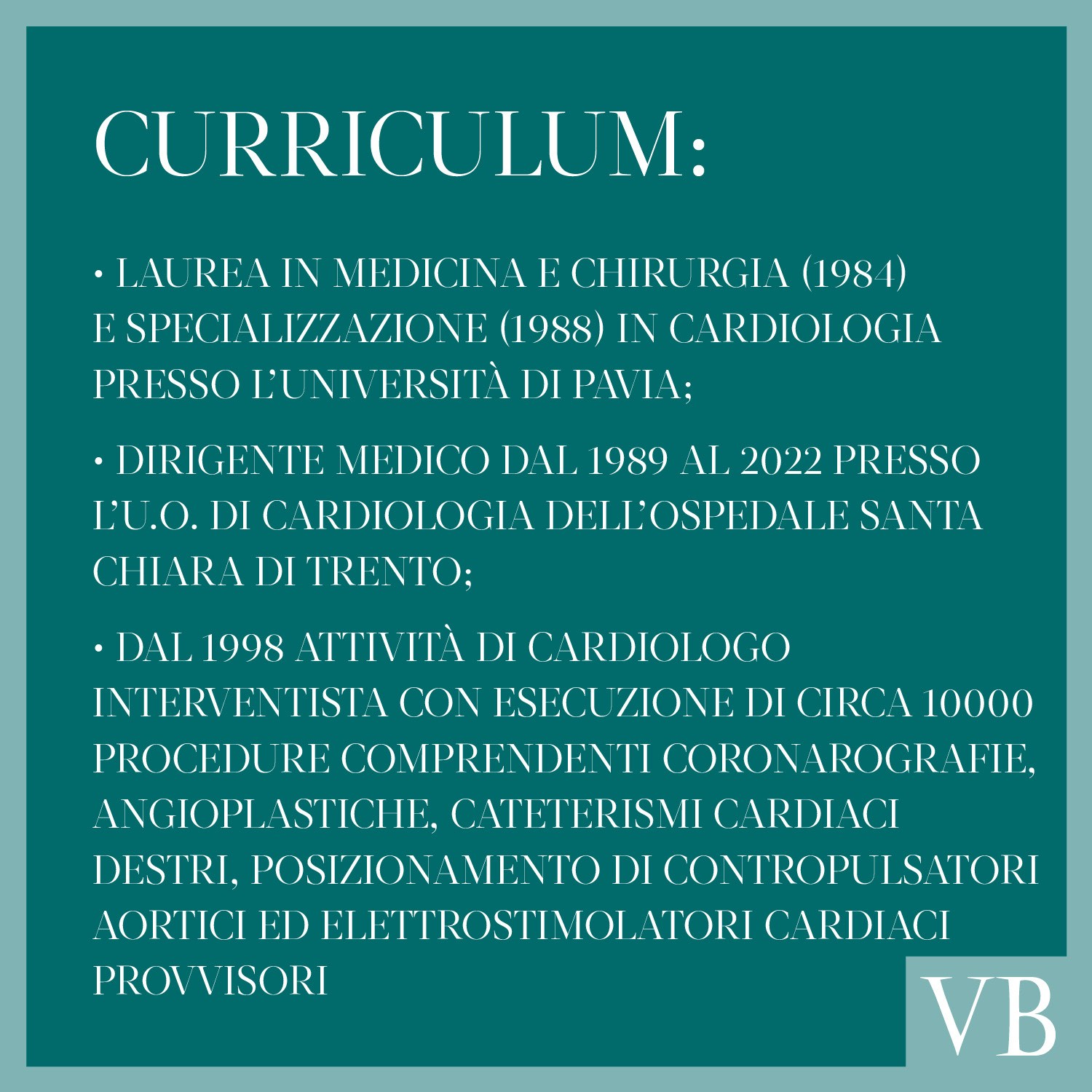 CURRICULUM:

• LAUREA IN MEDICINA E CHIRURGIA (1984) E SPECIALIZZAZIONE (1988) IN CARDIOLOGIA PRESSO L'UNIVERSITÀ DI PAVIA;

• DIRIGENTE MEDICO DAL 1989 AL 2022 PRESSO L'U.O. DI CARDIOLOGIA DELL'OSPEDALE SANTA CHIARA DI TRENTO;

• DAL 1998 ATTIVITÀ DI CARDIOLOGO INTERVENTISTA CON ESECUZIONE DI CIRCA 10000 PROCEDURE COMPRENDENTI CORONAROGRAFIE, ANGIOPLASTICHE, CATETERISMI CARDIACI DESTRI, POSIZIONAMENTO DI CONTROPULSATORI AORTICI ED ELETTROSTIMOLATORI CARDIACI PROVVISORI

VB